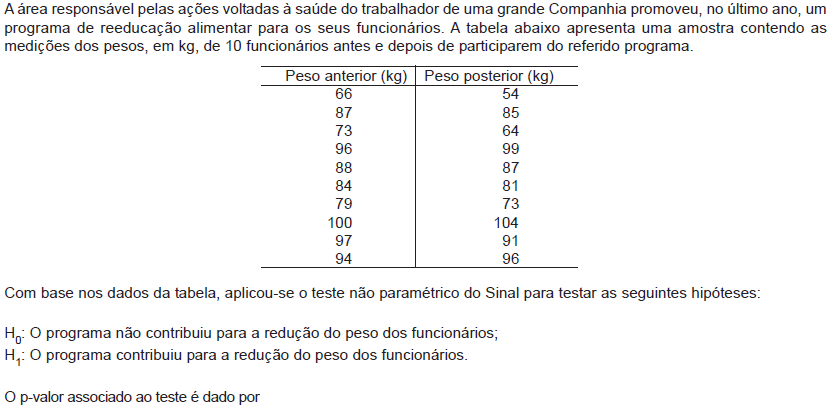 A área responsável pelas ações voltadas à saúde do trabalhador de uma grande Companhia promoveu, no último ano, um programa de reeducação alimentar para os seus funcionários. A tabela abaixo apresenta uma amostra contendo as medições dos pesos, em kg, de 10 funcionários antes e depois de participarem do referido programa.

| Peso anterior (kg) | Peso posterior (kg) |
|---|---|
| 66 | 54 |
| 87 | 85 |
| 73 | 64 |
| 96 | 99 |
| 88 | 87 |
| 84 | 81 |
| 79 | 73 |
| 100 | 104 |
| 97 | 91 |
| 94 | 96 |

Com base nos dados da tabela, aplicou-se o teste não paramétrico do Sinal para testar as seguintes hipóteses:

$H_0$: O programa não contribuiu para a redução do peso dos funcionários;
$H_1$: O programa contribuiu para a redução do peso dos funcionários.

O p-valor associado ao teste é dado por